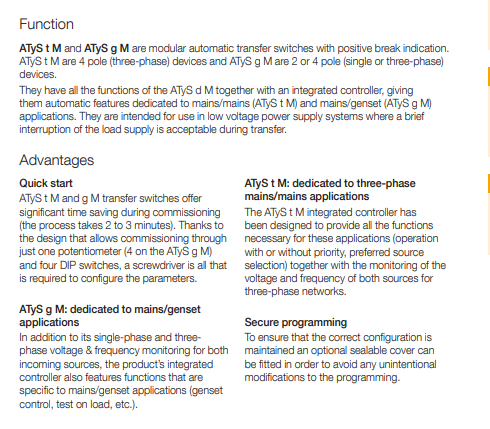 Function

ATyS t M and ATyS g M are modular automatic transfer switches with positive break indication. ATyS t M are 4 pole (three-phase) devices and ATyS g M are 2 or 4 pole (single or three-phase) devices.

They have all the functions of the ATyS d M together with an integrated controller, giving them automatic features dedicated to mains/mains (ATyS t M) and mains/genset (ATyS g M) applications. They are intended for use in low voltage power supply systems where a brief interruption of the load supply is acceptable during transfer.

Advantages

Quick start
ATyS t M and g M transfer switches offer significant time saving during commissioning (the process takes 2 to 3 minutes). Thanks to the design that allows commissioning through just one potentiometer (4 on the ATyS g M) and four DIP switches, a screwdriver is all that is required to configure the parameters.

ATyS g M: dedicated to mains/genset applications
In addition to its single-phase and three-phase voltage & frequency monitoring for both incoming sources, the product's integrated controller also features functions that are specific to mains/genset applications (genset control, test on load, etc.).

ATyS t M: dedicated to three-phase mains/mains applications
The ATyS t M integrated controller has been designed to provide all the functions necessary for these applications (operation with or without priority, preferred source selection) together with the monitoring of the voltage and frequency of both sources for three-phase networks.

Secure programming
To ensure that the correct configuration is maintained an optional sealable cover can be fitted in order to avoid any unintentional modifications to the programming.